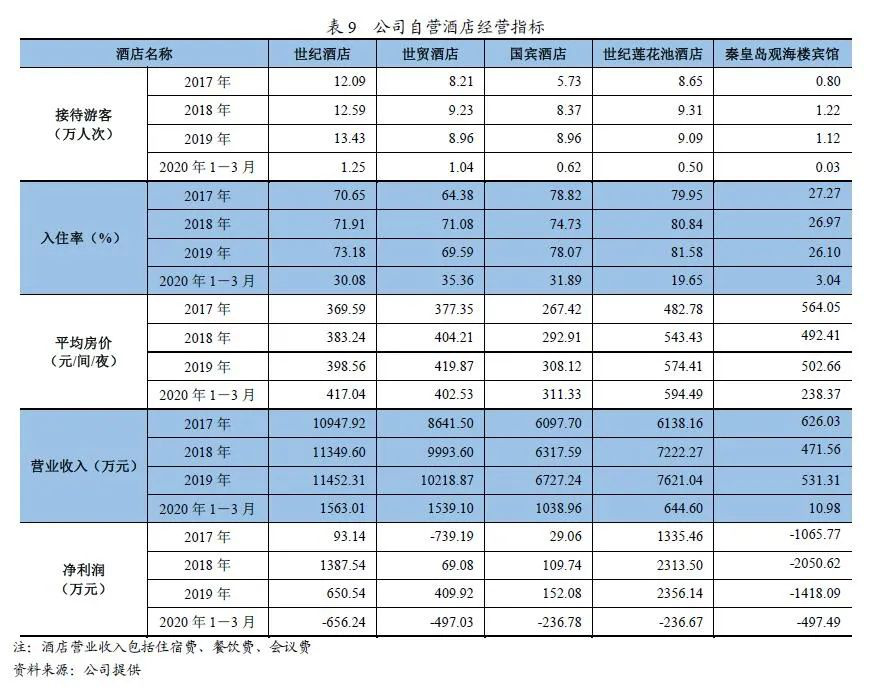 表 9　公司自营酒店经营指标

| 酒店名称 | | 世纪酒店 | 世贸酒店 | 国宾酒店 | 世纪莲花池酒店 | 秦皇岛观海楼宾馆 |
|---|---|---|---|---|---|---|
| 接待游客（万人次） | 2017 年 | 12.09 | 8.21 | 5.73 | 8.65 | 0.80 |
| | 2018 年 | 12.59 | 9.23 | 8.37 | 9.31 | 1.22 |
| | 2019 年 | 13.43 | 8.96 | 8.96 | 9.09 | 1.12 |
| | 2020 年 1—3 月 | 1.25 | 1.04 | 0.62 | 0.50 | 0.03 |
| 入住率（%） | 2017 年 | 70.65 | 64.38 | 78.82 | 79.95 | 27.27 |
| | 2018 年 | 71.91 | 71.08 | 74.73 | 80.84 | 26.97 |
| | 2019 年 | 73.18 | 69.59 | 78.07 | 81.58 | 26.10 |
| | 2020 年 1—3 月 | 30.08 | 35.36 | 31.89 | 19.65 | 3.04 |
| 平均房价（元/间/夜） | 2017 年 | 369.59 | 377.35 | 267.42 | 482.78 | 564.05 |
| | 2018 年 | 383.24 | 404.21 | 292.91 | 543.43 | 492.41 |
| | 2019 年 | 398.56 | 419.87 | 308.12 | 574.41 | 502.66 |
| | 2020 年 1—3 月 | 417.04 | 402.53 | 311.33 | 594.49 | 238.37 |
| 营业收入（万元） | 2017 年 | 10947.92 | 8641.50 | 6097.70 | 6138.16 | 626.03 |
| | 2018 年 | 11349.60 | 9993.60 | 6317.59 | 7222.27 | 471.56 |
| | 2019 年 | 11452.31 | 10218.87 | 6727.24 | 7621.04 | 531.31 |
| | 2020 年 1—3 月 | 1563.01 | 1539.10 | 1038.96 | 644.60 | 10.98 |
| 净利润（万元） | 2017 年 | 93.14 | -739.19 | 29.06 | 1335.46 | -1065.77 |
| | 2018 年 | 1387.54 | 69.08 | 109.74 | 2313.50 | -2050.62 |
| | 2019 年 | 650.54 | 409.92 | 152.08 | 2356.14 | -1418.09 |
| | 2020 年 1—3 月 | -656.24 | -497.03 | -236.78 | -236.67 | -497.49 |

注：酒店营业收入包括住宿费、餐饮费、会议费
资料来源：公司提供